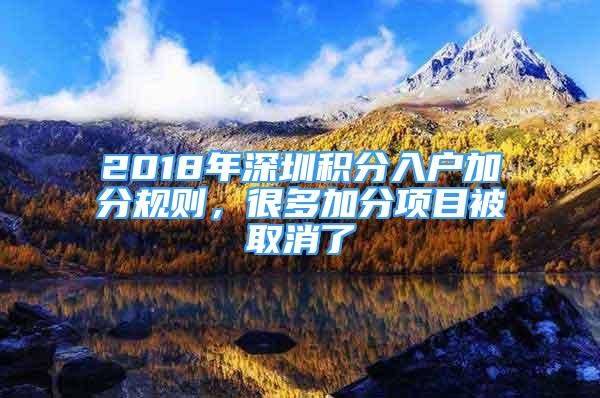 2018年深圳积分入户加分规则，很多加分项目被取消了